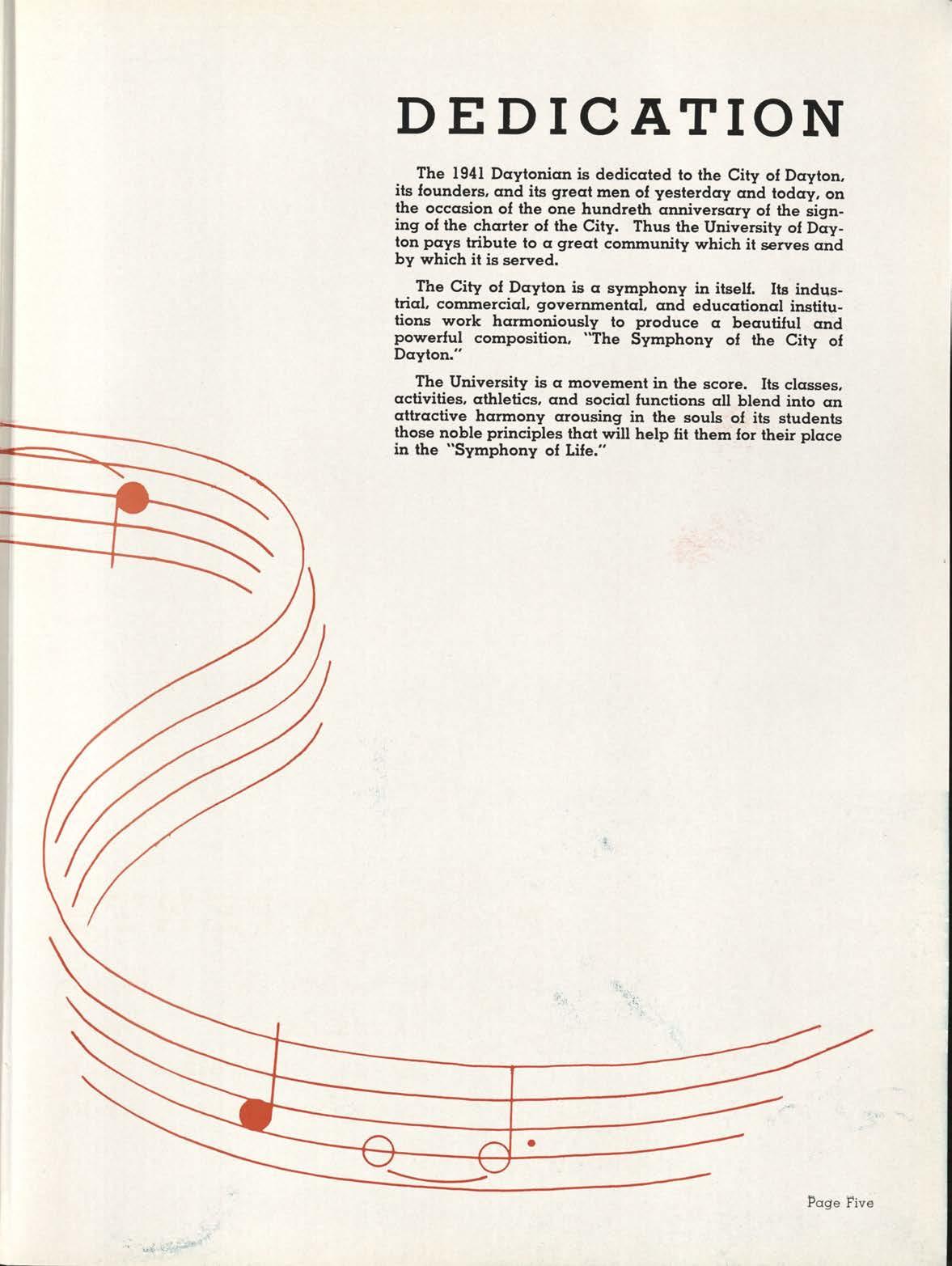 DEDICATION

The 1941 Daytonian is dedicated to the City of Dayton, its founders, and its great men of yesterday and today, on the occasion of the one hundreth anniversary of the signing of the charter of the City. Thus the University of Dayton pays tribute to a great community which it serves and by which it is served.

The City of Dayton is a symphony in itself. Its industrial, commercial, governmental, and educational institutions work harmoniously to produce a beautiful and powerful composition, "The Symphony of the City of Dayton."

The University is a movement in the score. Its classes, activities, athletics, and social functions all blend into an attractive harmony arousing in the souls of its students those noble principles that will help fit them for their place in the "Symphony of Life."

Page Five